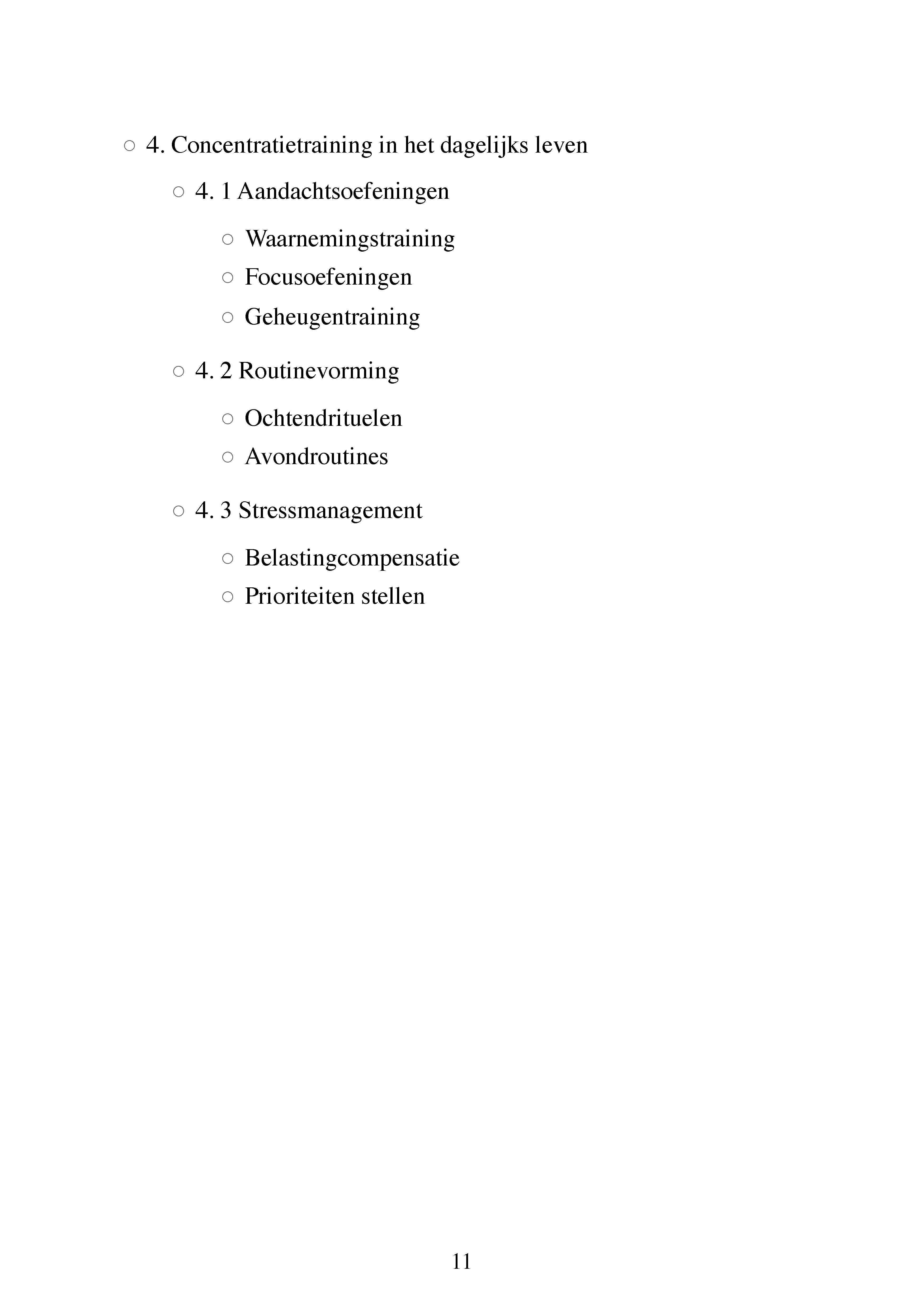 ○ 4. Concentratietraining in het dagelijks leven

○ 4. 1 Aandachtsoefeningen

○ Waarnemingstraining

○ Focusoefeningen

○ Geheugentraining

○ 4. 2 Routinevorming

○ Ochtendrituelen

○ Avondroutines

○ 4. 3 Stressmanagement

○ Belastingcompensatie

○ Prioriteiten stellen

11